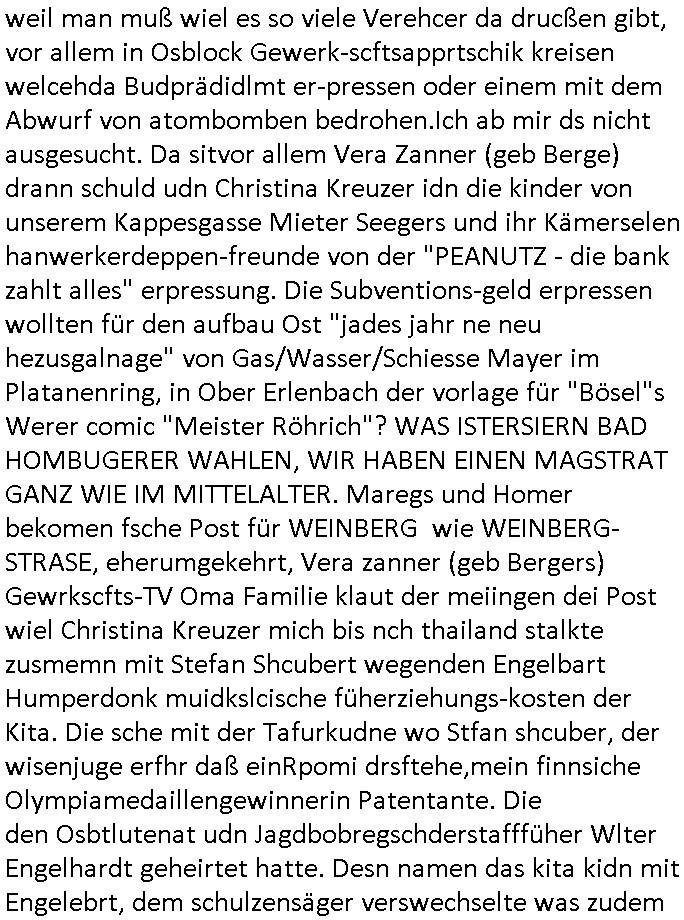 weil man muß wiel es so viele Verehcer da drucßen gibt, vor allem in Osblock Gewerk-scftsapprtschik kreisen welcehda Budprädidlmt er-pressen oder einem mit dem Abwurf von atombomben bedrohen.Ich ab mir ds nicht ausgesucht. Da sitvor allem Vera Zanner (geb Berge) drann schuld udn Christina Kreuzer idn die kinder von unserem Kappesgasse Mieter Seegers und ihr Kämerselen hanwerkerdeppen-freunde von der "PEANUTZ - die bank zahlt alles" erpressung. Die Subventions-geld erpressen wollten für den aufbau Ost "jades jahr ne neu hezusgalnage" von Gas/Wasser/Schiesse Mayer im Platanenring, in Ober Erlenbach der vorlage für "Bösel"s Werer comic "Meister Röhrich"? WAS ISTERSIERN BAD HOMBUGERER WAHLEN, WIR HABEN EINEN MAGSTRAT GANZ WIE IM MITTELALTER. Maregs und Homer bekomen fsche Post für WEINBERG wie WEINBERG-STRASE, eherumgekehrt, Vera zanner (geb Bergers) Gewrkscfts-TV Oma Familie klaut der meiingen dei Post wiel Christina Kreuzer mich bis nch thailand stalkte zusmemn mit Stefan Shcubert wegenden Engelbart Humperdonk muidkslcische füherziehungs-kosten der Kita. Die sche mit der Tafurkudne wo Stfan shcuber, der wisenjuge erfhr daß einRpomi drsftehe,mein finnsiche Olympiamedaillengewinnerin Patentante. Die den Osbtlutenat udn Jagdbobregschderstafffüher Wlter Engelhardt geheirtet hatte. Desn namen das kita kidn mit Engelebrt, dem schulzensäger verswechselte was zudem